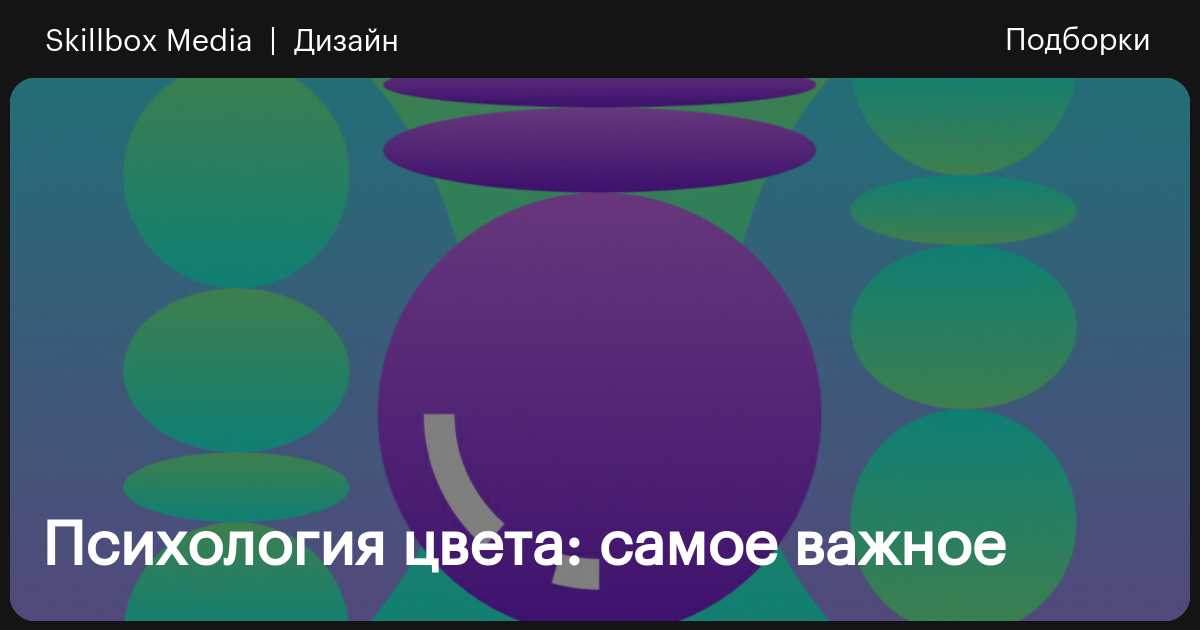 Skillbox Media | Дизайн

Подборки

Психология цвета: самое важное